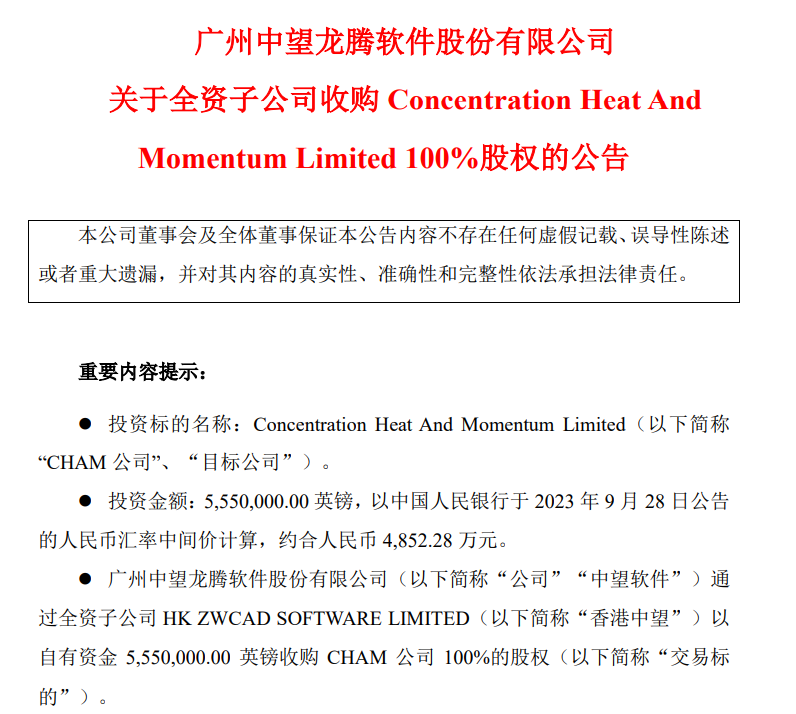 广州中望龙腾软件股份有限公司

关于全资子公司收购Concentration Heat And Momentum Limited 100%股权的公告

本公司董事会及全体董事保证本公告内容不存在任何虚假记载、误导性陈述或者重大遗漏，并对其内容的真实性、准确性和完整性依法承担法律责任。

重要内容提示：

• 投资标的名称：Concentration Heat And Momentum Limited（以下简称“CHAM公司”、“目标公司”）。

• 投资金额：5,550,000.00英镑，以中国人民银行于2023年9月28日公告的人民币汇率中间价计算，约合人民币4,852.28万元。

• 广州中望龙腾软件股份有限公司（以下简称“公司”“中望软件”）通过全资子公司HK ZWCAD SOFTWARE LIMITED（以下简称“香港中望”）以自有资金5,550,000.00英镑收购CHAM公司100%的股权（以下简称“交易标的”）。